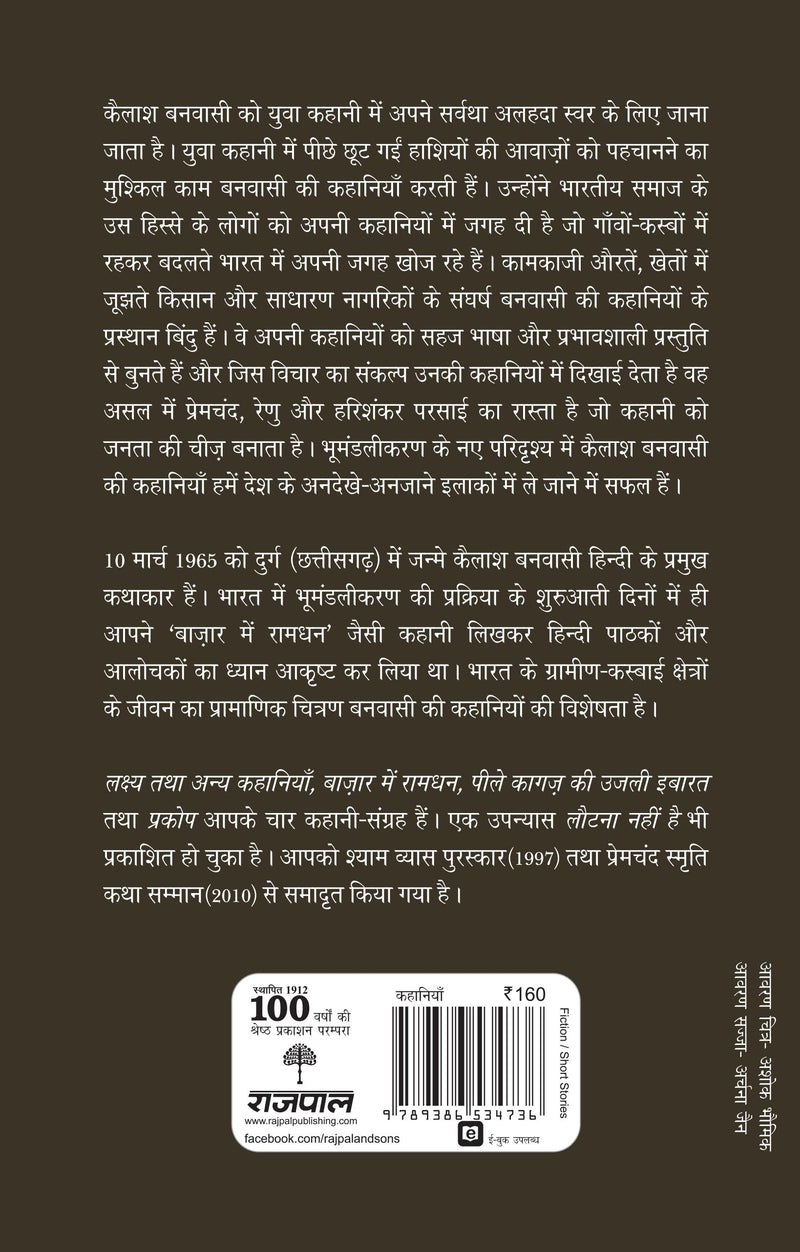 कैलाश बनवासी को युवा कहानी में अपने सर्वथा अलहदा स्वर के लिए जाना जाता है। युवा कहानी में पीछे छूट गई हाशियों की आवाज़ों को पहचानने का मुश्किल काम बनवासी की कहानियाँ करती हैं। उन्होंने भारतीय समाज के उस हिस्से के लोगों को अपनी कहानियों में जगह दी है जो गाँवों-कस्बों में रहकर बदलते भारत में अपनी जगह खोज रहे हैं। कामकाजी औरतें, खेतों में जूझते किसान और साधारण नागरिकों के संघर्ष बनवासी की कहानियों के प्रस्थान बिंदु हैं। वे अपनी कहानियों को सहज भाषा और प्रभावशाली प्रस्तुति से बुनते हैं और जिस विचार का संकल्प उनकी कहानियों में दिखाई देता है वह असल में प्रेमचंद, रेणु और हरिशंकर परसाई का रास्ता है जो कहानी को जनता की चीज़ बनाता है। भूमंडलीकरण के नए परिदृश्य में कैलाश बनवासी की कहानियाँ हमें देश के अनदेखे-अनजाने इलाकों में ले जाने में सफल हैं।

10 मार्च 1965 को दुर्ग (छत्तीसगढ़) में जन्मे कैलाश बनवासी हिन्दी के प्रमुख कथाकार हैं। भारत में भूमंडलीकरण की प्रक्रिया के शुरुआती दिनों में ही आपने 'बाज़ार में रामधन' जैसी कहानी लिखकर हिन्दी पाठकों और आलोचकों का ध्यान आकृष्ट कर लिया था। भारत के ग्रामीण-कस्बाई क्षेत्रों के जीवन का प्रामाणिक चित्रण बनवासी की कहानियों की विशेषता है।

लक्ष्य तथा अन्य कहानियाँ, बाज़ार में रामधन, पीले कागज़ की उजली इबारत तथा प्रकोप आपके चार कहानी-संग्रह हैं। एक उपन्यास लौटना नहीं है भी प्रकाशित हो चुका है। आपको श्याम व्यास पुरस्कार(1997) तथा प्रेमचंद स्मृति कथा सम्मान(2010) से समादृत किया गया है।

स्थापित 1912
100 वर्षों की
श्रेष्ठ प्रकाशन परम्परा
राजपाल
www.rajpalpublishing.com
facebook.com/rajpalandsons

कहानियाँ ₹160
9 789386 534736
ई-बुक उपलब्ध
Fiction / Short Stories

आवरण चित्र- अशोक भौमिक
आवरण सज्जा- अर्चना जैन